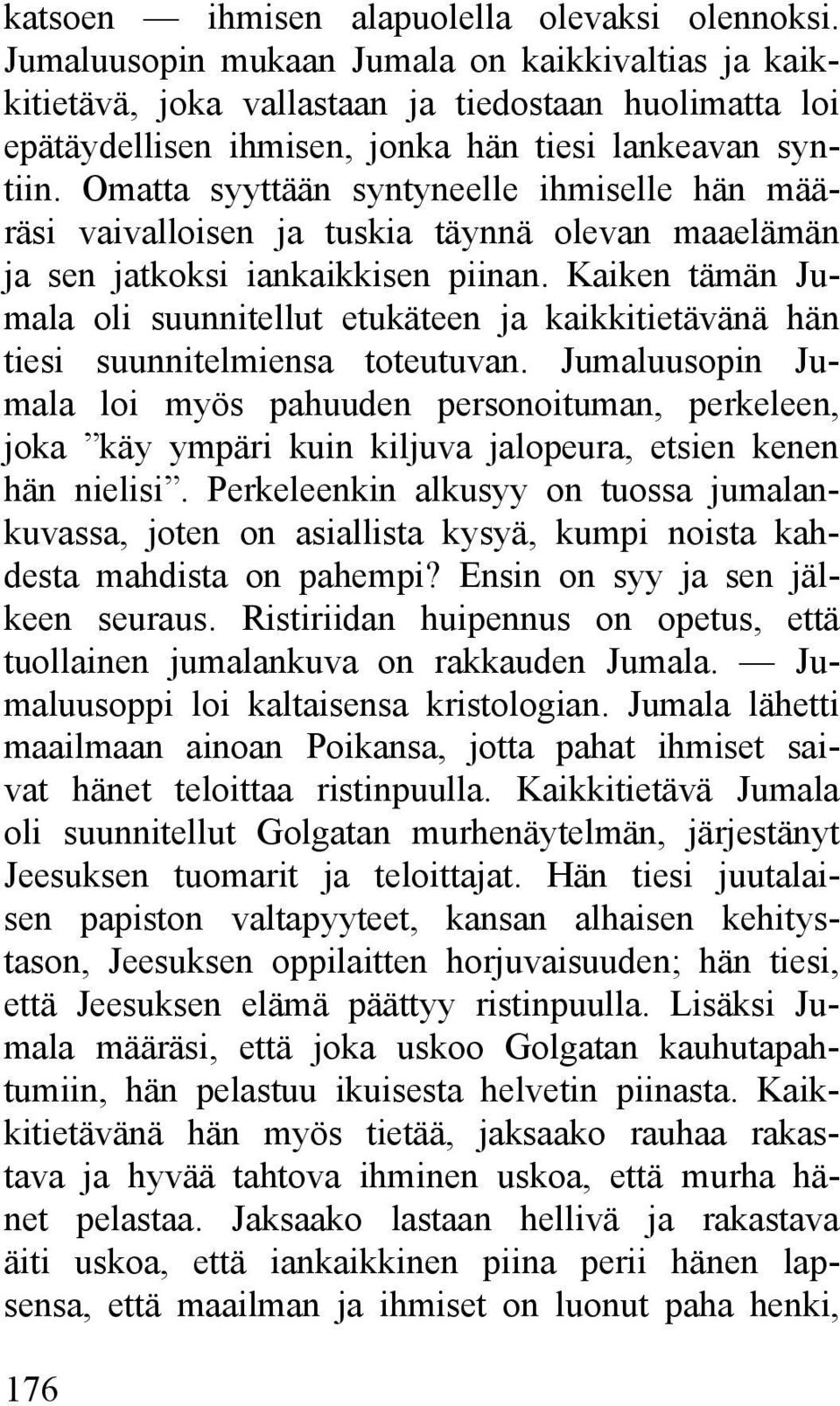 katsoen — ihmisen alapuolella olevaksi olennoksi. Jumaluusopin mukaan Jumala on kaikkivaltias ja kaikkitietävä, joka vallastaan ja tiedostaan huolimatta loi epätäydellisen ihmisen, jonka hän tiesi lankeavan syntiin. Omatta syyttään syntyneelle ihmiselle hän määräsi vaivalloisen ja tuskia täynnä olevan maaelämän ja sen jatkoksi iankaikkisen piinan. Kaiken tämän Jumala oli suunnitellut etukäteen ja kaikkitietävänä hän tiesi suunnitelmiensa toteutuvan. Jumaluusopin Jumala loi myös pahuuden personoituman, perkeleen, joka ”käy ympäri kuin kiljuva jalopeura, etsien kenen hän nielisi”. Perkeleenkin alkusyy on tuossa jumalankuvassa, joten on asiallista kysyä, kumpi noista kahdesta mahdista on pahempi? Ensin on syy ja sen jälkeen seuraus. Ristiriidan huipennus on opetus, että tuollainen jumalankuva on rakkauden Jumala. — Jumaluusoppi loi kaltaisensa kristologian. Jumala lähetti maailmaan ainoan Poikansa, jotta pahat ihmiset saivat hänet teloittaa ristinpuulla. Kaikkitietävä Jumala oli suunnitellut Golgatan murhenäytelmän, järjestänyt Jeesuksen tuomarit ja teloittajat. Hän tiesi juutalaisen papiston valtapyyteet, kansan alhaisen kehitystason, Jeesuksen oppilaitten horjuvaisuuden; hän tiesi, että Jeesuksen elämä päättyy ristinpuulla. Lisäksi Jumala määräsi, että joka uskoo Golgatan kauhutapahtumiin, hän pelastuu ikuisesta helvetin piinasta. Kaikkitietävänä hän myös tietää, jaksaako rauhaa rakastava ja hyvää tahtova ihminen uskoa, että murha hänet pelastaa. Jaksaako lastaan hellivä ja rakastava äiti uskoa, että iankaikkinen piina perii hänen lapsensa, että maailman ja ihmiset on luonut paha henki,

176